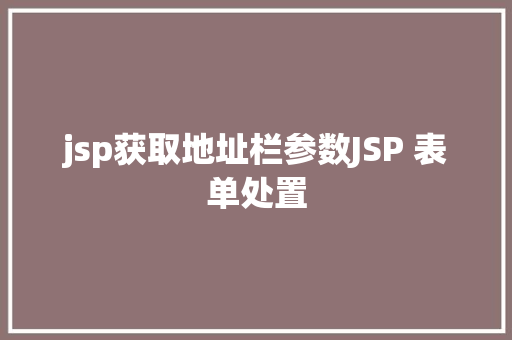 jsp获取地址栏参数JSP 表单处置